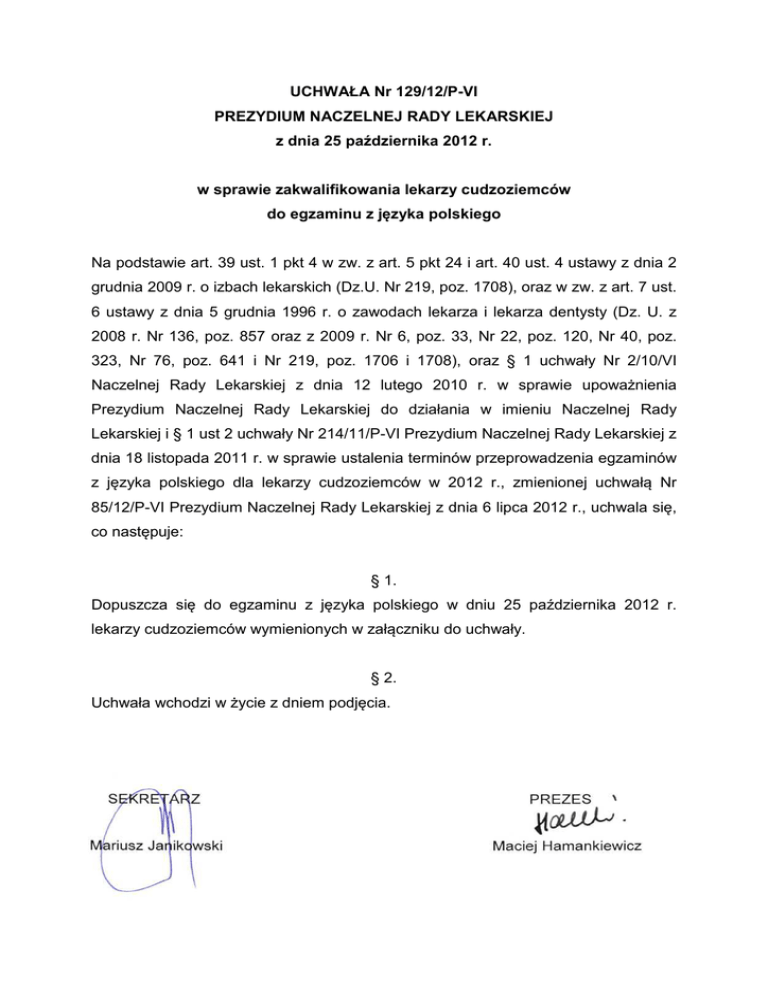 UCHWAŁA Nr 129/12/P-VI
PREZYDIUM NACZELNEJ RADY LEKARSKIEJ
z dnia 25 października 2012 r.

w sprawie zakwalifikowania lekarzy cudzoziemców
do egzaminu z języka polskiego

Na podstawie art. 39 ust. 1 pkt 4 w zw. z art. 5 pkt 24 i art. 40 ust. 4 ustawy z dnia 2 grudnia 2009 r. o izbach lekarskich (Dz.U. Nr 219, poz. 1708), oraz w zw. z art. 7 ust. 6 ustawy z dnia 5 grudnia 1996 r. o zawodach lekarza i lekarza dentysty (Dz. U. z 2008 r. Nr 136, poz. 857 oraz z 2009 r. Nr 6, poz. 33, Nr 22, poz. 120, Nr 40, poz. 323, Nr 76, poz. 641 i Nr 219, poz. 1706 i 1708), oraz § 1 uchwały Nr 2/10/VI Naczelnej Rady Lekarskiej z dnia 12 lutego 2010 r. w sprawie upoważnienia Prezydium Naczelnej Rady Lekarskiej do działania w imieniu Naczelnej Rady Lekarskiej i § 1 ust 2 uchwały Nr 214/11/P-VI Prezydium Naczelnej Rady Lekarskiej z dnia 18 listopada 2011 r. w sprawie ustalenia terminów przeprowadzenia egzaminów z języka polskiego dla lekarzy cudzoziemców w 2012 r., zmienionej uchwałą Nr 85/12/P-VI Prezydium Naczelnej Rady Lekarskiej z dnia 6 lipca 2012 r., uchwala się, co następuje:

§ 1.
Dopuszcza się do egzaminu z języka polskiego w dniu 25 października 2012 r. lekarzy cudzoziemców wymienionych w załączniku do uchwały.

§ 2.
Uchwała wchodzi w życie z dniem podjęcia.

SEKRETARZ
Mariusz Janikowski

PREZES
Maciej Hamankiewicz